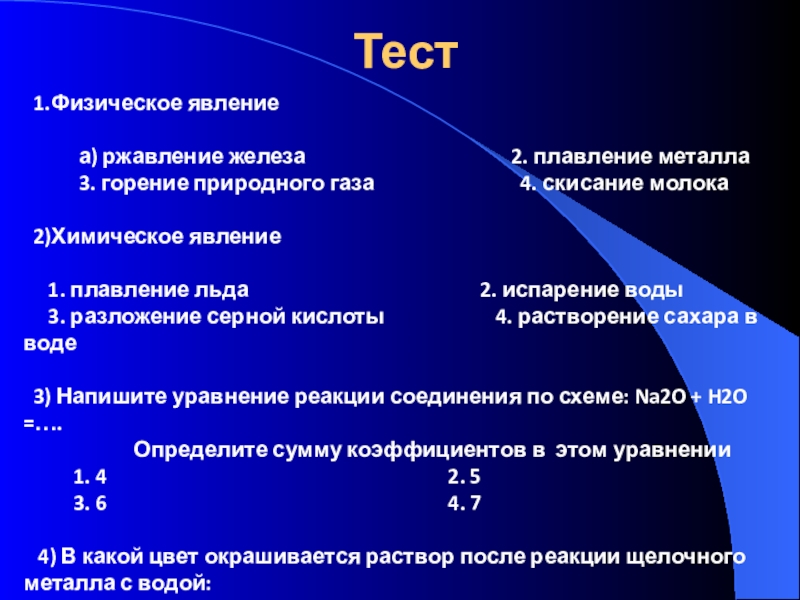 Тест

1.Физическое явление

а) ржавление железа

2. плавление металла

3. горение природного газа

4. скисание молока

2)Химическое явление

1. плавление льда

2. испарение воды

3. разложение серной кислоты

4. растворение сахара в воде

3) Напишите уравнение реакции соединения по схеме: Na2O + H2O =….

Определите сумму коэффициентов в этом уравнении

1. 4

2. 5

3. 6

4. 7

4) В какой цвет окрашивается раствор после реакции щелочного металла с водой: